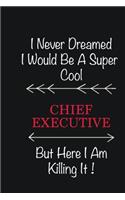 I Never Dreamed I Would Be A Super Cool

CHIEF EXECUTIVE

But Here I Am Killing It !